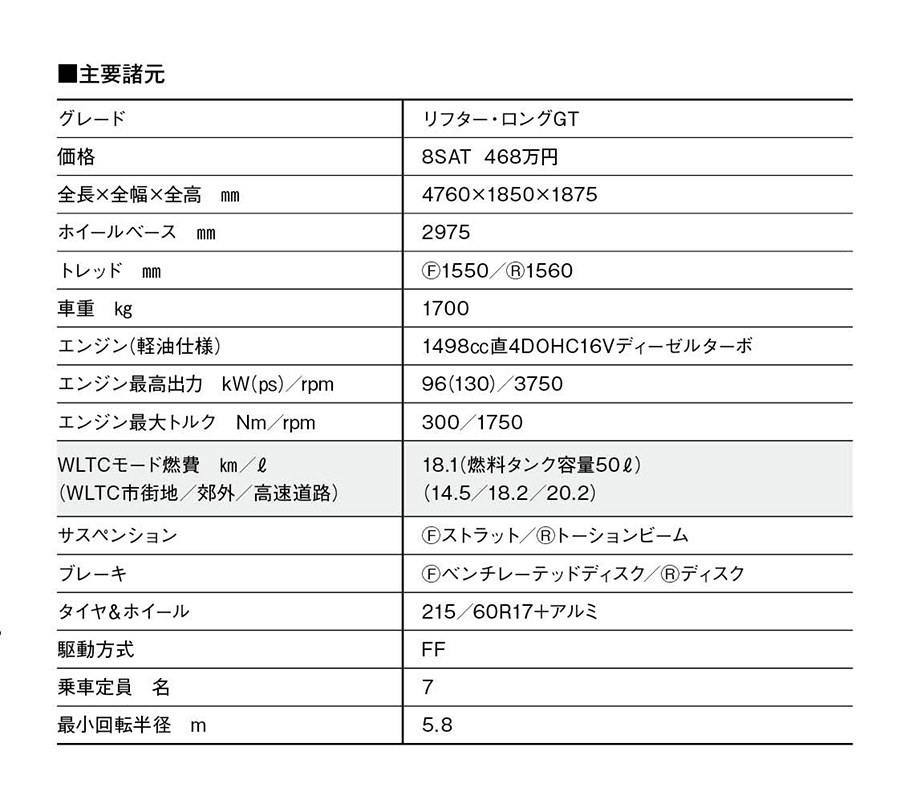 ■主要諸元

| グレード | リフター・ロングGT |
|---|---|
| 価格 | 8SAT 468万円 |
| 全長×全幅×全高 mm | 4760×1850×1875 |
| ホイールベース mm | 2975 |
| トレッド mm | Ⓕ1550/Ⓡ1560 |
| 車重 kg | 1700 |
| エンジン(軽油仕様) | 1498cc直4DOHC16Vディーゼルターボ |
| エンジン最高出力 kW(ps)/rpm | 96(130)/3750 |
| エンジン最大トルク Nm/rpm | 300/1750 |
| WLTCモード燃費 km/ℓ (WLTC市街地/郊外/高速道路) | 18.1(燃料タンク容量50ℓ) (14.5/18.2/20.2) |
| サスペンション | Ⓕストラット/Ⓡトーションビーム |
| ブレーキ | Ⓕベンチレーテッドディスク/Ⓡディスク |
| タイヤ&ホイール | 215/60R17+アルミ |
| 駆動方式 | FF |
| 乗車定員 名 | 7 |
| 最小回転半径 m | 5.8 |